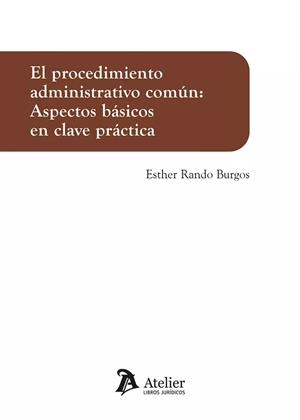 El procedimiento administrativo común: Aspectos básicos en clave práctica

Esther Rando Burgos

Atelier
LIBROS JURÍDICOS